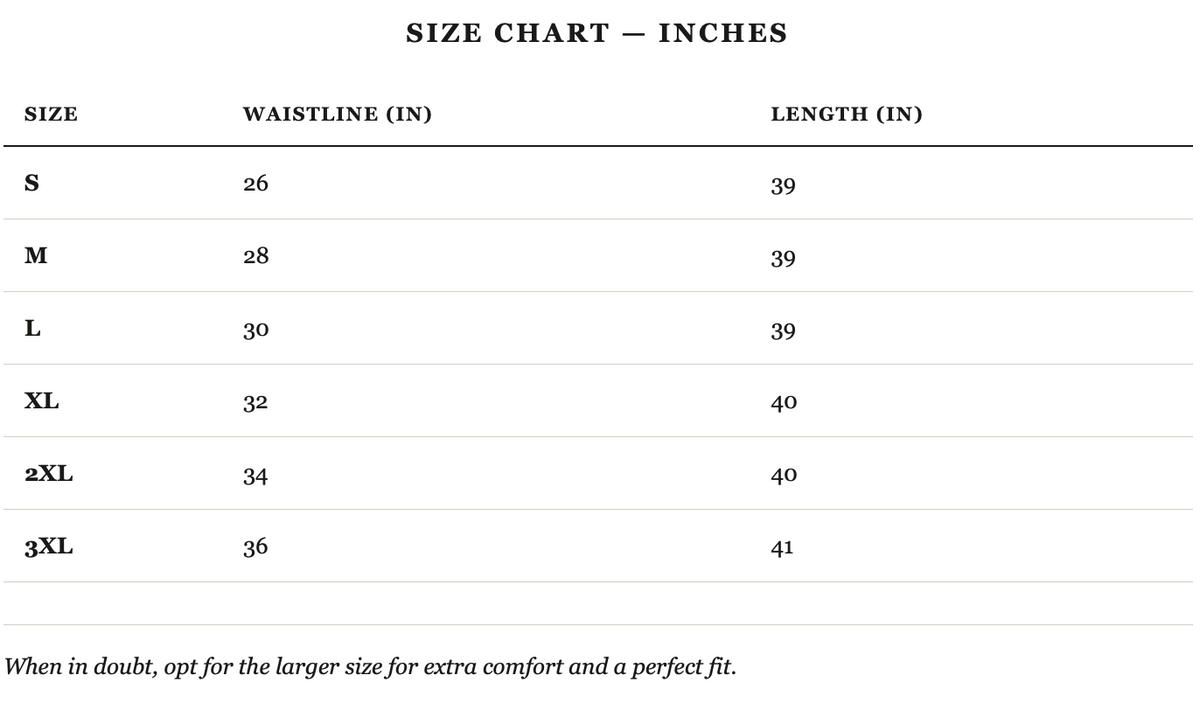 SIZE CHART — INCHES

| SIZE | WAISTLINE (IN) | LENGTH (IN) |
|---|---|---|
| S | 26 | 39 |
| M | 28 | 39 |
| L | 30 | 39 |
| XL | 32 | 40 |
| 2XL | 34 | 40 |
| 3XL | 36 | 41 |

When in doubt, opt for the larger size for extra comfort and a perfect fit.